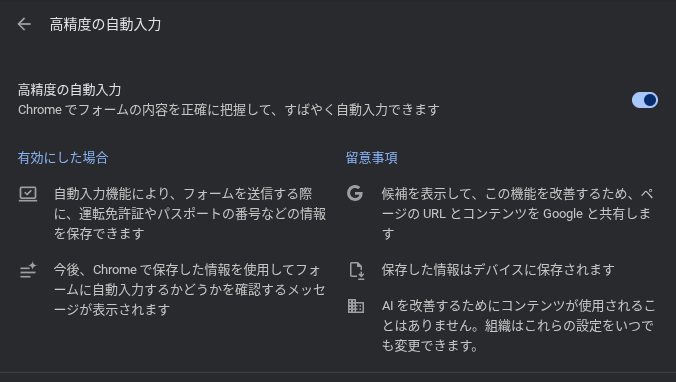 高精度の自動入力

高精度の自動入力
Chrome でフォームの内容を正確に把握して、すばやく自動入力できます

有効にした場合

自動入力機能により、フォームを送信する際に、運転免許証やパスポートの番号などの情報を保存できます

今後、Chrome で保存した情報を使用してフォームに自動入力するかどうかを確認するメッセージが表示されます

留意事項

候補を表示して、この機能を改善するため、ページの URL とコンテンツを Google と共有します

保存した情報はデバイスに保存されます

AI を改善するためにコンテンツが使用されることはありません。組織はこれらの設定をいつでも変更できます。